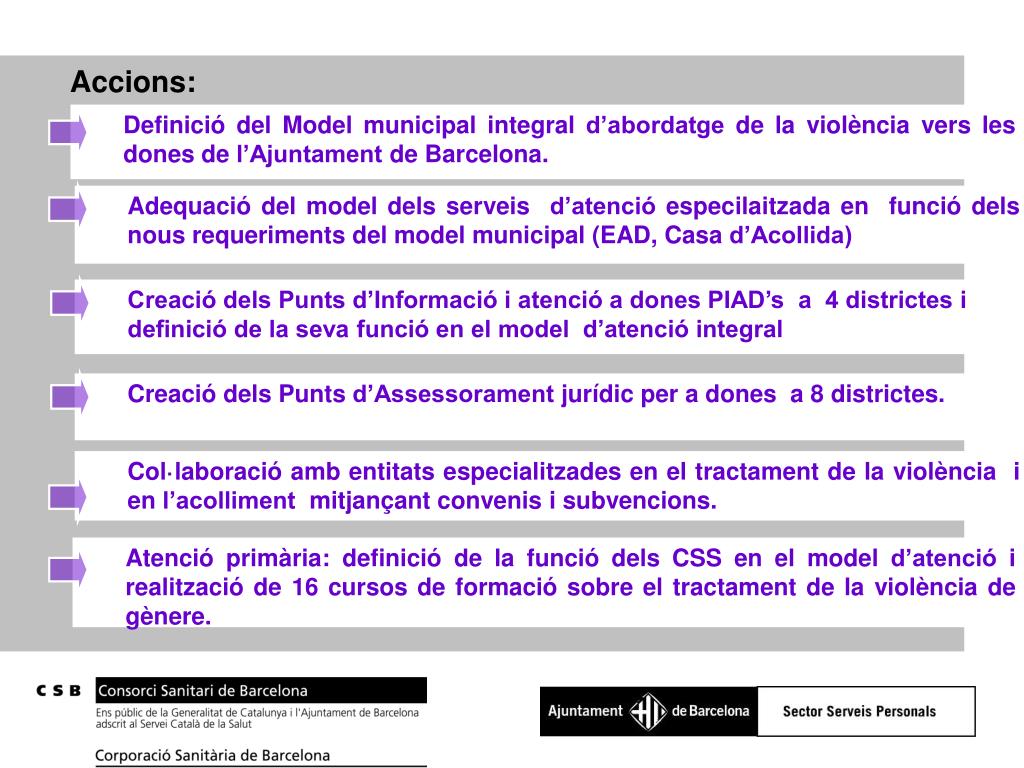 Accions:

Definició del Model municipal integral d'abordatge de la violència vers les dones de l'Ajuntament de Barcelona.

Adequació del model dels serveis d'atenció especilaitzada en funció dels nous requeriments del model municipal (EAD, Casa d'Acollida)

Creació dels Punts d'Informació i atenció a dones PIAD's a 4 districtes i definició de la seva funció en el model d'atenció integral

Creació dels Punts d'Assessorament jurídic per a dones a 8 districtes.

Col·laboració amb entitats especialitzades en el tractament de la violència i en l'acolliment mitjançant convenis i subvencions.

Atenció primària: definició de la funció dels CSS en el model d'atenció i realització de 16 cursos de formació sobre el tractament de la violència de gènere.

C S B Consorci Sanitari de Barcelona
Ens públic de la Generalitat de Catalunya i l'Ajuntament de Barcelona adscrit al Servei Català de la Salut
Corporació Sanitària de Barcelona

Ajuntament de Barcelona Sector Serveis Personals